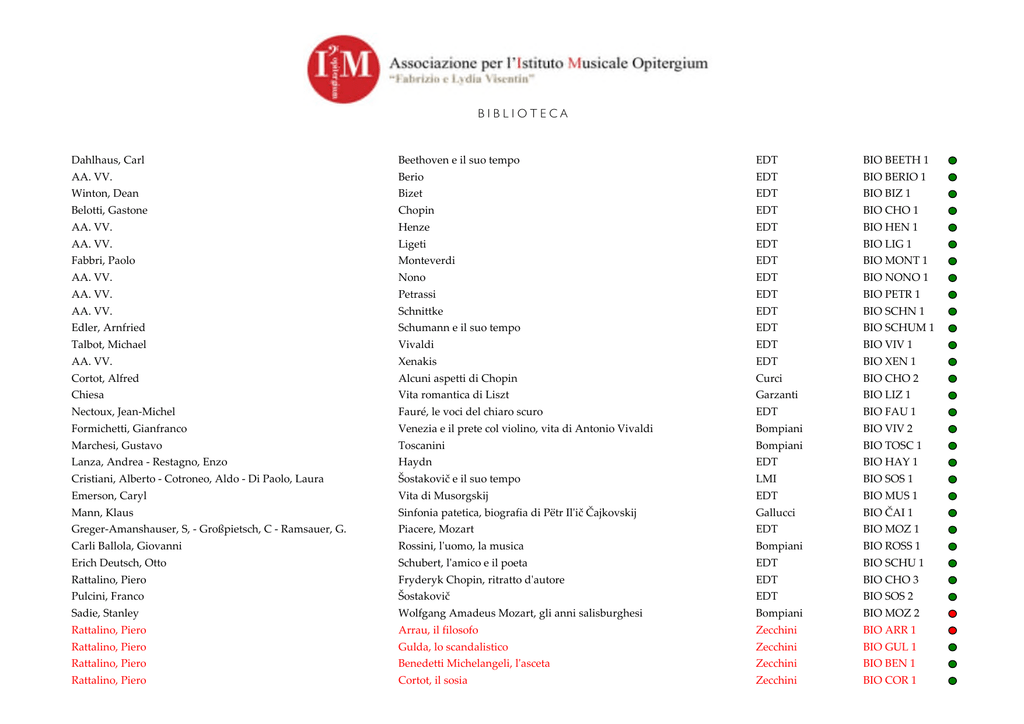 I²M opitergium

Associazione per l'Istituto Musicale Opitergium
"Fabrizio e Lydia Visentin"

BIBLIOTECA

| | | | |
|---|---|---|---|
| Dahlhaus, Carl | Beethoven e il suo tempo | EDT | BIO BEETH 1 |
| AA. VV. | Berio | EDT | BIO BERIO 1 |
| Winton, Dean | Bizet | EDT | BIO BIZ 1 |
| Belotti, Gastone | Chopin | EDT | BIO CHO 1 |
| AA. VV. | Henze | EDT | BIO HEN 1 |
| AA. VV. | Ligeti | EDT | BIO LIG 1 |
| Fabbri, Paolo | Monteverdi | EDT | BIO MONT 1 |
| AA. VV. | Nono | EDT | BIO NONO 1 |
| AA. VV. | Petrassi | EDT | BIO PETR 1 |
| AA. VV. | Schnittke | EDT | BIO SCHN 1 |
| Edler, Arnfried | Schumann e il suo tempo | EDT | BIO SCHUM 1 |
| Talbot, Michael | Vivaldi | EDT | BIO VIV 1 |
| AA. VV. | Xenakis | EDT | BIO XEN 1 |
| Cortot, Alfred | Alcuni aspetti di Chopin | Curci | BIO CHO 2 |
| Chiesa | Vita romantica di Liszt | Garzanti | BIO LIZ 1 |
| Nectoux, Jean-Michel | Fauré, le voci del chiaro scuro | EDT | BIO FAU 1 |
| Formichetti, Gianfranco | Venezia e il prete col violino, vita di Antonio Vivaldi | Bompiani | BIO VIV 2 |
| Marchesi, Gustavo | Toscanini | Bompiani | BIO TOSC 1 |
| Lanza, Andrea - Restagno, Enzo | Haydn | EDT | BIO HAY 1 |
| Cristiani, Alberto - Cotroneo, Aldo - Di Paolo, Laura | Šostakovič e il suo tempo | LMI | BIO SOS 1 |
| Emerson, Caryl | Vita di Musorgskij | EDT | BIO MUS 1 |
| Mann, Klaus | Sinfonia patetica, biografia di Pëtr Il'ič Čajkovskij | Gallucci | BIO ČAI 1 |
| Greger-Amanshauser, S, - Großpietsch, C - Ramsauer, G. | Piacere, Mozart | EDT | BIO MOZ 1 |
| Carli Ballola, Giovanni | Rossini, l'uomo, la musica | Bompiani | BIO ROSS 1 |
| Erich Deutsch, Otto | Schubert, l'amico e il poeta | EDT | BIO SCHU 1 |
| Rattalino, Piero | Fryderyk Chopin, ritratto d'autore | EDT | BIO CHO 3 |
| Pulcini, Franco | Šostakovič | EDT | BIO SOS 2 |
| Sadie, Stanley | Wolfgang Amadeus Mozart, gli anni salisburghesi | Bompiani | BIO MOZ 2 |
| Rattalino, Piero | Arrau, il filosofo | Zecchini | BIO ARR 1 |
| Rattalino, Piero | Gulda, lo scandalistico | Zecchini | BIO GUL 1 |
| Rattalino, Piero | Benedetti Michelangeli, l'asceta | Zecchini | BIO BEN 1 |
| Rattalino, Piero | Cortot, il sosia | Zecchini | BIO COR 1 |